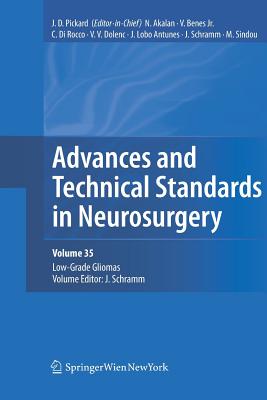 J. D. Pickard (Editor-in-Chief) N. Akalan · V. Benes Jr.
C. Di Rocco · V. V. Dolenc · J. Lobo Antunes · J. Schramm · M. Sindou

Advances and Technical Standards in Neurosurgery

Volume 35
Low-Grade Gliomas
Volume Editor: J. Schramm

SpringerWienNewYork